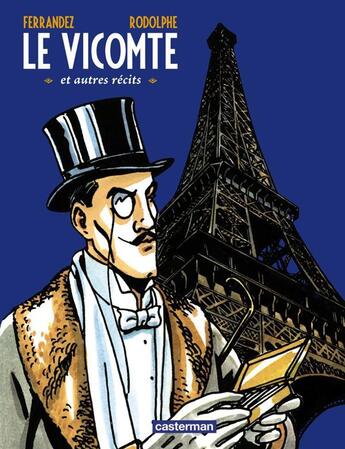 FERRANDEZ RODOLPHE

LE VICOMTE

et autres récits

casterman